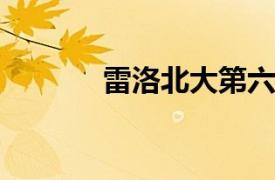 雷洛北大第六